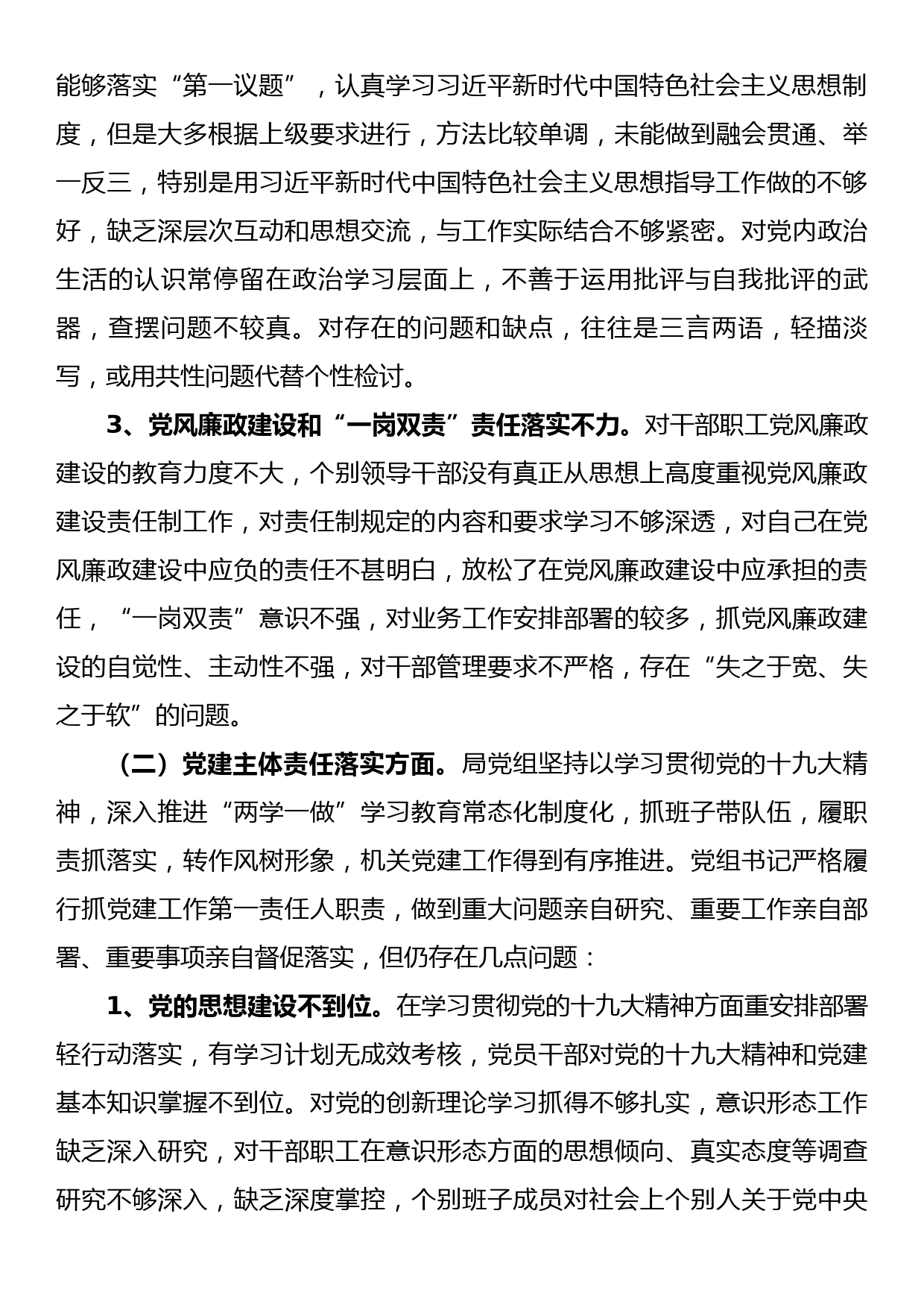 能够落实“第一议题”，认真学习习近平新时代中国特色社会主义思想制度，但是大多根据上级要求进行，方法比较单调，未能做到融会贯通、举一反三，特别是用习近平新时代中国特色社会主义思想指导工作做的不够好，缺乏深层次互动和思想交流，与工作实际结合不够紧密。对党内政治生活的认识常停留在政治学习层面上，不善于运用批评与自我批评的武器，查摆问题不较真。对存在的问题和缺点，往往是三言两语，轻描淡写，或用共性问题代替个性检讨。

3、党风廉政建设和“一岗双责”责任落实不力。对干部职工党风廉政建设的教育力度不大，个别领导干部没有真正从思想上高度重视党风廉政建设责任制工作，对责任制规定的内容和要求学习不够深透，对自己在党风廉政建设中应负的责任不甚明白，放松了在党风廉政建设中应承担的责任，“一岗双责”意识不强，对业务工作安排部署的较多，抓党风廉政建设的自觉性、主动性不强，对干部管理要求不严格，存在“失之于宽、失之于软”的问题。

（二）党建主体责任落实方面。局党组坚持以学习贯彻党的十九大精神，深入推进“两学一做”学习教育常态化制度化，抓班子带队伍，履职责抓落实，转作风树形象，机关党建工作得到有序推进。党组书记严格履行抓党建工作第一责任人职责，做到重大问题亲自研究、重要工作亲自部署、重要事项亲自督促落实，但仍存在几点问题：

1、党的思想建设不到位。在学习贯彻党的十九大精神方面重安排部署轻行动落实，有学习计划无成效考核，党员干部对党的十九大精神和党建基本知识掌握不到位。对党的创新理论学习抓得不够扎实，意识形态工作缺乏深入研究，对干部职工在意识形态方面的思想倾向、真实态度等调查研究不够深入，缺乏深度掌控，个别班子成员对社会上个别人关于党中央